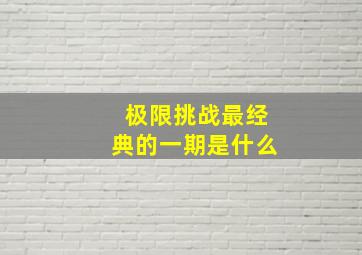 极限挑战最经典的一期是什么